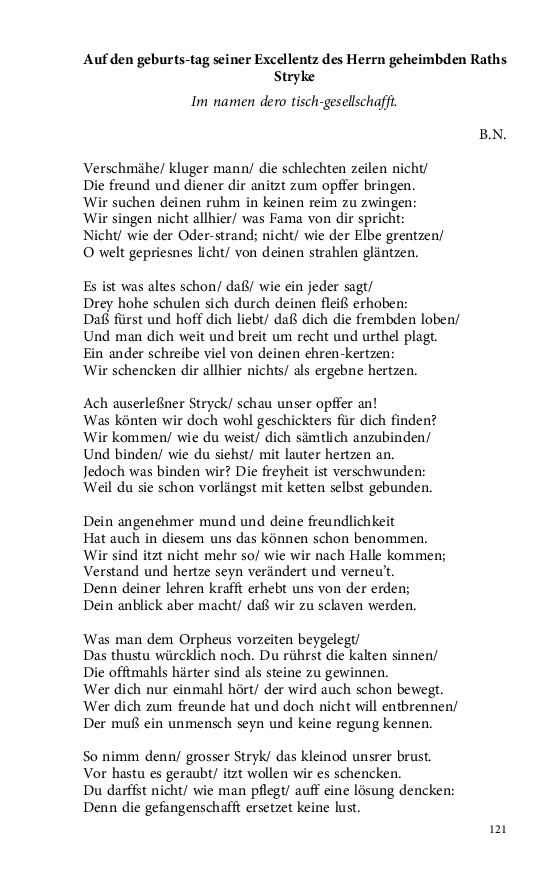 **Auf den geburts-tag seiner Excellentz des Herrn geheimbden Raths Stryke**

*Im namen dero tisch-gesellschafft.*

B.N.

Verschmähe/ kluger mann/ die schlechten zeilen nicht/
Die freund und diener dir anitzt zum opffer bringen.
Wir suchen deinen ruhm in keinen reim zu zwingen:
Wir singen nicht allhier/ was Fama von dir spricht:
Nicht/ wie der Oder-strand; nicht/ wie der Elbe grentzen/
O welt gepriesnes licht/ von deinen strahlen gläntzen.

Es ist was altes schon/ daß/ wie ein jeder sagt/
Drey hohe schulen sich durch deinen fleiß erhoben:
Daß fürst und hoff dich liebt/ daß dich die frembden loben/
Und man dich weit und breit um recht und urthel plagt.
Ein ander schreibe viel von deinen ehren-kertzen:
Wir schencken dir allhier nichts/ als ergebne hertzen.

Ach auserleßner Stryck/ schau unser opffer an!
Was könten wir doch wohl geschickters für dich finden?
Wir kommen/ wie du weist/ dich sämtlich anzubinden/
Und binden/ wie du siehst/ mit lauter hertzen an.
Jedoch was binden wir? Die freyheit ist verschwunden:
Weil du sie schon vorlängst mit ketten selbst gebunden.

Dein angenehmer mund und deine freundlichkeit
Hat auch in diesem uns das können schon benommen.
Wir sind itzt nicht mehr so/ wie wir nach Halle kommen;
Verstand und hertze seyn verändert und verneu't.
Denn deiner lehren krafft erhebt uns von der erden;
Dein anblick aber macht/ daß wir zu sclaven werden.

Was man dem Orpheus vorzeiten beygelegt/
Das thustu würcklich noch. Du rührst die kalten sinnen/
Die offtmahls härter sind als steine zu gewinnen.
Wer dich nur einmahl hört/ der wird auch schon bewegt.
Wer dich zum freunde hat und doch nicht will entbrennen/
Der muß ein unmensch seyn und keine regung kennen.

So nimm denn/ grosser Stryk/ das kleinod unsrer brust.
Vor hastu es geraubt/ itzt wollen wir es schencken.
Du darffst nicht/ wie man pflegt/ auff eine lösung dencken:
Denn die gefangenschafft ersetzet keine lust.

121